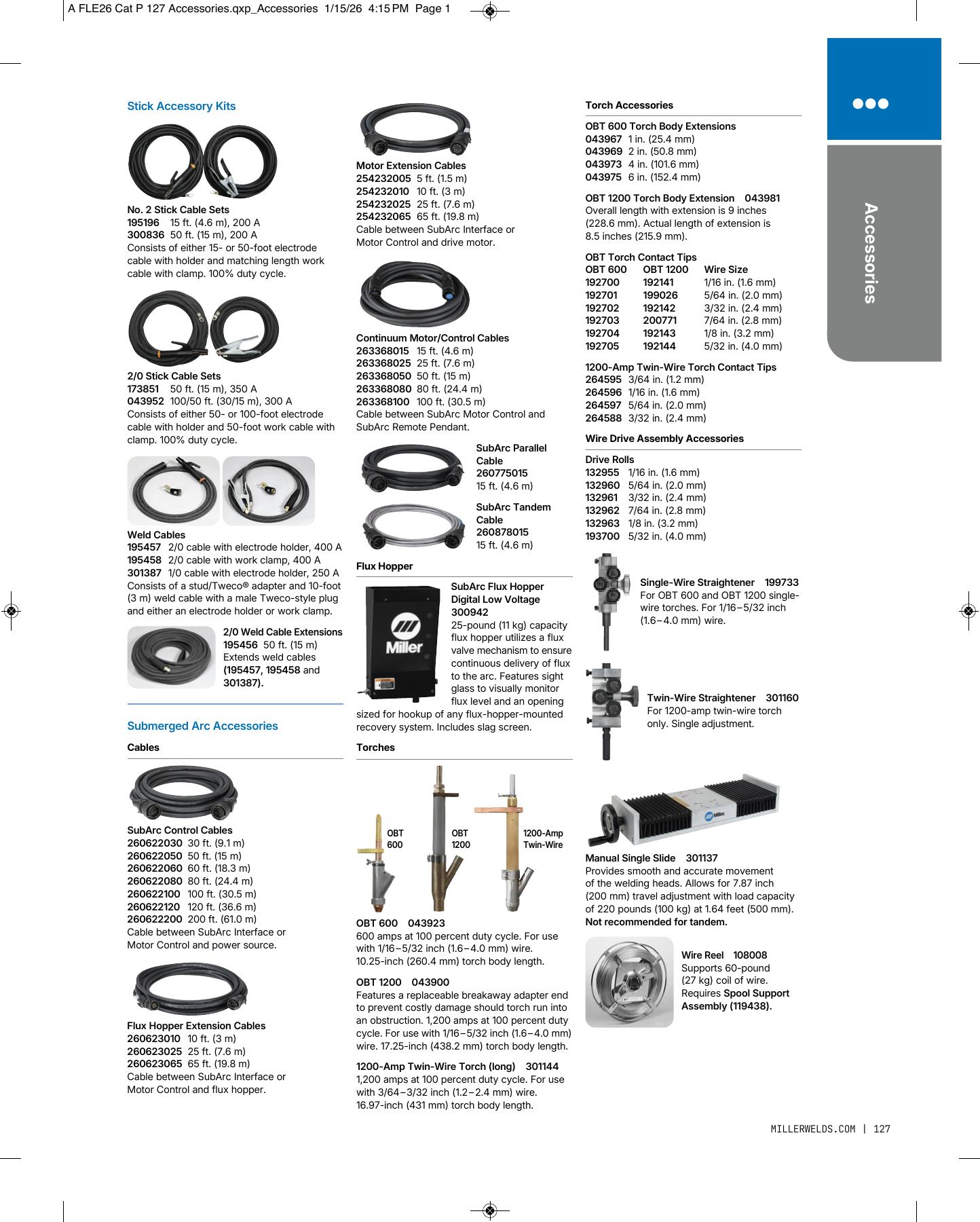 A FLE26 Cat P 127 Accessories.qxp_Accessories 1/15/26 4:15 PM Page 1

Accessories

Stick Accessory Kits

No. 2 Stick Cable Sets
195196 15 ft. (4.6 m), 200 A
300836 50 ft. (15 m), 200 A
Consists of either 15- or 50-foot electrode cable with holder and matching length work cable with clamp. 100% duty cycle.

2/0 Stick Cable Sets
173851 50 ft. (15 m), 350 A
043952 100/50 ft. (30/15 m), 300 A
Consists of either 50- or 100-foot electrode cable with holder and 50-foot work cable with clamp. 100% duty cycle.

Weld Cables
195457 2/0 cable with electrode holder, 400 A
195458 2/0 cable with work clamp, 400 A
301387 1/0 cable with electrode holder, 250 A
Consists of a stud/Tweco® adapter and 10-foot (3 m) weld cable with a male Tweco-style plug and either an electrode holder or work clamp.

2/0 Weld Cable Extensions
195456 50 ft. (15 m)
Extends weld cables (195457, 195458 and 301387).

Submerged Arc Accessories

Cables

SubArc Control Cables
260622030 30 ft. (9.1 m)
260622050 50 ft. (15 m)
260622060 60 ft. (18.3 m)
260622080 80 ft. (24.4 m)
260622100 100 ft. (30.5 m)
260622120 120 ft. (36.6 m)
260622200 200 ft. (61.0 m)
Cable between SubArc Interface or Motor Control and power source.

Flux Hopper Extension Cables
260623010 10 ft. (3 m)
260623025 25 ft. (7.6 m)
260623065 65 ft. (19.8 m)
Cable between SubArc Interface or Motor Control and flux hopper.

Motor Extension Cables
254232005 5 ft. (1.5 m)
254232010 10 ft. (3 m)
254232025 25 ft. (7.6 m)
254232065 65 ft. (19.8 m)
Cable between SubArc Interface or Motor Control and drive motor.

Continuum Motor/Control Cables
263368015 15 ft. (4.6 m)
263368025 25 ft. (7.6 m)
263368050 50 ft. (15 m)
263368080 80 ft. (24.4 m)
263368100 100 ft. (30.5 m)
Cable between SubArc Motor Control and SubArc Remote Pendant.

SubArc Parallel Cable
260775015
15 ft. (4.6 m)

SubArc Tandem Cable
260878015
15 ft. (4.6 m)

Flux Hopper

Miller

SubArc Flux Hopper Digital Low Voltage
300942
25-pound (11 kg) capacity flux hopper utilizes a flux valve mechanism to ensure continuous delivery of flux to the arc. Features sight glass to visually monitor flux level and an opening sized for hookup of any flux-hopper-mounted recovery system. Includes slag screen.

Torches

OBT 600
OBT 1200
1200-Amp Twin-Wire

OBT 600 043923
600 amps at 100 percent duty cycle. For use with 1/16–5/32 inch (1.6–4.0 mm) wire. 10.25-inch (260.4 mm) torch body length.

OBT 1200 043900
Features a replaceable breakaway adapter end to prevent costly damage should torch run into an obstruction. 1,200 amps at 100 percent duty cycle. For use with 1/16–5/32 inch (1.6–4.0 mm) wire. 17.25-inch (438.2 mm) torch body length.

1200-Amp Twin-Wire Torch (long) 301144
1,200 amps at 100 percent duty cycle. For use with 3/64–3/32 inch (1.2–2.4 mm) wire. 16.97-inch (431 mm) torch body length.

Torch Accessories

OBT 600 Torch Body Extensions
043967 1 in. (25.4 mm)
043969 2 in. (50.8 mm)
043973 4 in. (101.6 mm)
043975 6 in. (152.4 mm)

OBT 1200 Torch Body Extension 043981
Overall length with extension is 9 inches (228.6 mm). Actual length of extension is 8.5 inches (215.9 mm).

OBT Torch Contact Tips
| OBT 600 | OBT 1200 | Wire Size |
|---|---|---|
| 192700 | 192141 | 1/16 in. (1.6 mm) |
| 192701 | 199026 | 5/64 in. (2.0 mm) |
| 192702 | 192142 | 3/32 in. (2.4 mm) |
| 192703 | 200771 | 7/64 in. (2.8 mm) |
| 192704 | 192143 | 1/8 in. (3.2 mm) |
| 192705 | 192144 | 5/32 in. (4.0 mm) |

1200-Amp Twin-Wire Torch Contact Tips
264595 3/64 in. (1.2 mm)
264596 1/16 in. (1.6 mm)
264597 5/64 in. (2.0 mm)
264588 3/32 in. (2.4 mm)

Wire Drive Assembly Accessories

Drive Rolls
132955 1/16 in. (1.6 mm)
132960 5/64 in. (2.0 mm)
132961 3/32 in. (2.4 mm)
132962 7/64 in. (2.8 mm)
132963 1/8 in. (3.2 mm)
193700 5/32 in. (4.0 mm)

Single-Wire Straightener 199733
For OBT 600 and OBT 1200 single-wire torches. For 1/16–5/32 inch (1.6–4.0 mm) wire.

Twin-Wire Straightener 301160
For 1200-amp twin-wire torch only. Single adjustment.

Miller

Manual Single Slide 301137
Provides smooth and accurate movement of the welding heads. Allows for 7.87 inch (200 mm) travel adjustment with load capacity of 220 pounds (100 kg) at 1.64 feet (500 mm). Not recommended for tandem.

Wire Reel 108008
Supports 60-pound (27 kg) coil of wire. Requires Spool Support Assembly (119438).

MILLERWELDS.COM | 127